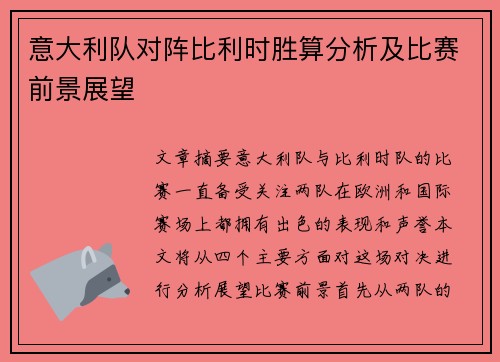 意大利队对阵比利时胜算分析及比赛前景展望

文章摘要意大利队与比利时队的比赛一直备受关注两队在欧洲和国际赛场上都拥有出色的表现和声誉本文将从四个主要方面对这场对决进行分析展望比赛前景首先从两队的